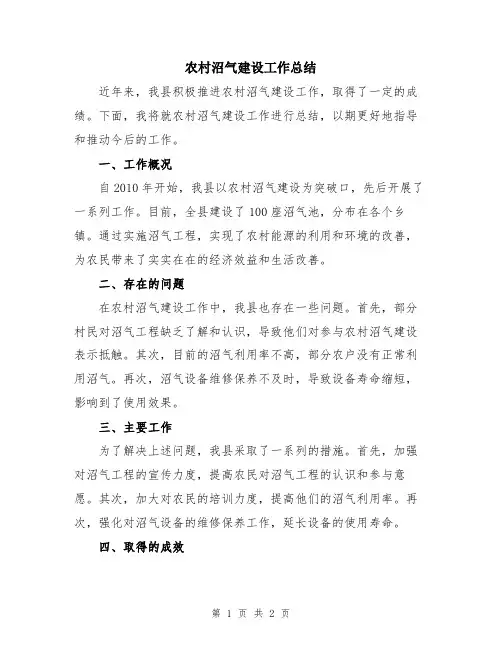 农村沼气建设工作总结

近年来，我县积极推进农村沼气建设工作，取得了一定的成绩。下面，我将就农村沼气建设工作进行总结，以期更好地指导和推动今后的工作。

一、工作概况

自 2010 年开始，我县以农村沼气建设为突破口，先后开展了一系列工作。目前，全县建设了 100 座沼气池，分布在各个乡镇。通过实施沼气工程，实现了农村能源的利用和环境的改善，为农民带来了实实在在的经济效益和生活改善。

二、存在的问题

在农村沼气建设工作中，我县也存在一些问题。首先，部分村民对沼气工程缺乏了解和认识，导致他们对参与农村沼气建设表示抵触。其次，目前的沼气利用率不高，部分农户没有正常利用沼气。再次，沼气设备维修保养不及时，导致设备寿命缩短，影响到了使用效果。

三、主要工作

为了解决上述问题，我县采取了一系列的措施。首先，加强对沼气工程的宣传力度，提高农民对沼气工程的认识和参与意愿。其次，加大对农民的培训力度，提高他们的沼气利用率。再次，强化对沼气设备的维修保养工作，延长设备的使用寿命。

四、取得的成效

第 1 页 共 2 页